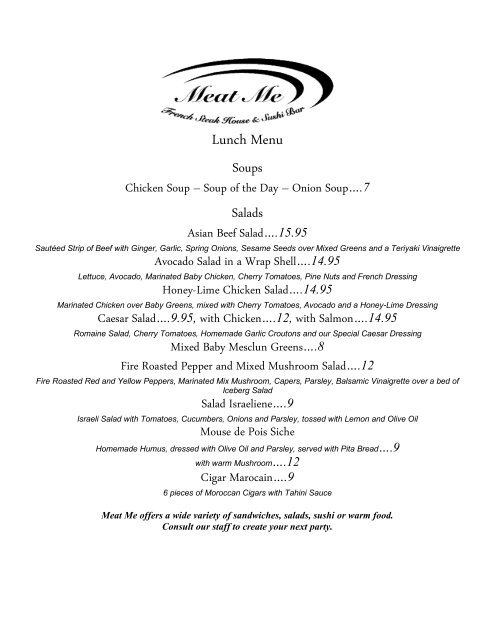 Meat Me
French Steak House & Sushi Bar

Lunch Menu

Soups

Chicken Soup – Soup of the Day – Onion Soup….7

Salads

Asian Beef Salad….15.95

Sautéed Strip of Beef with Ginger, Garlic, Spring Onions, Sesame Seeds over Mixed Greens and a Teriyaki Vinaigrette

Avocado Salad in a Wrap Shell….14.95

Lettuce, Avocado, Marinated Baby Chicken, Cherry Tomatoes, Pine Nuts and French Dressing

Honey-Lime Chicken Salad….14.95

Marinated Chicken over Baby Greens, mixed with Cherry Tomatoes, Avocado and a Honey-Lime Dressing

Caesar Salad….9.95, with Chicken….12, with Salmon….14.95

Romaine Salad, Cherry Tomatoes, Homemade Garlic Croutons and our Special Caesar Dressing

Mixed Baby Mesclun Greens….8

Fire Roasted Pepper and Mixed Mushroom Salad….12

Fire Roasted Red and Yellow Peppers, Marinated Mix Mushroom, Capers, Parsley, Balsamic Vinaigrette over a bed of Iceberg Salad

Salad Israeliene….9

Israeli Salad with Tomatoes, Cucumbers, Onions and Parsley, tossed with Lemon and Olive Oil

Mouse de Pois Siche

Homemade Humus, dressed with Olive Oil and Parsley, served with Pita Bread….9

with warm Mushroom….12

Cigar Marocain….9

6 pieces of Moroccan Cigars with Tahini Sauce

Meat Me offers a wide variety of sandwiches, salads, sushi or warm food.
Consult our staff to create your next party.